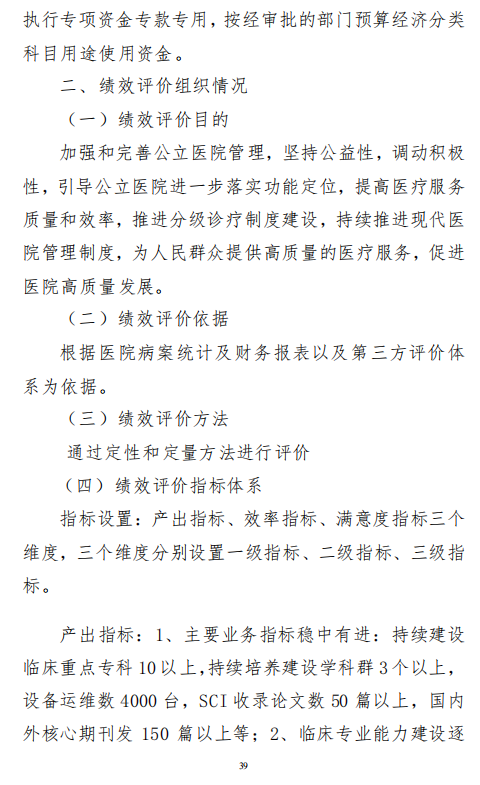 执行专项资金专款专用，按经审批的部门预算经济分类科目用途使用资金。

二、绩效评价组织情况

（一）绩效评价目的

加强和完善公立医院管理，坚持公益性，调动积极性，引导公立医院进一步落实功能定位，提高医疗服务质量和效率，推进分级诊疗制度建设，持续推进现代医院管理制度，为人民群众提供高质量的医疗服务，促进医院高质量发展。

（二）绩效评价依据

根据医院病案统计及财务报表以及第三方评价体系为依据。

（三）绩效评价方法

通过定性和定量方法进行评价

（四）绩效评价指标体系

指标设置：产出指标、效率指标、满意度指标三个维度，三个维度分别设置一级指标、二级指标、三级指标。

产出指标：1、主要业务指标稳中有进：持续建设临床重点专科 10 以上，持续培养建设学科群 3 个以上，设备运维数 4000 台，SCI 收录论文数 50 篇以上，国内外核心期刊发 150 篇以上等；2、临床专业能力建设逐

39